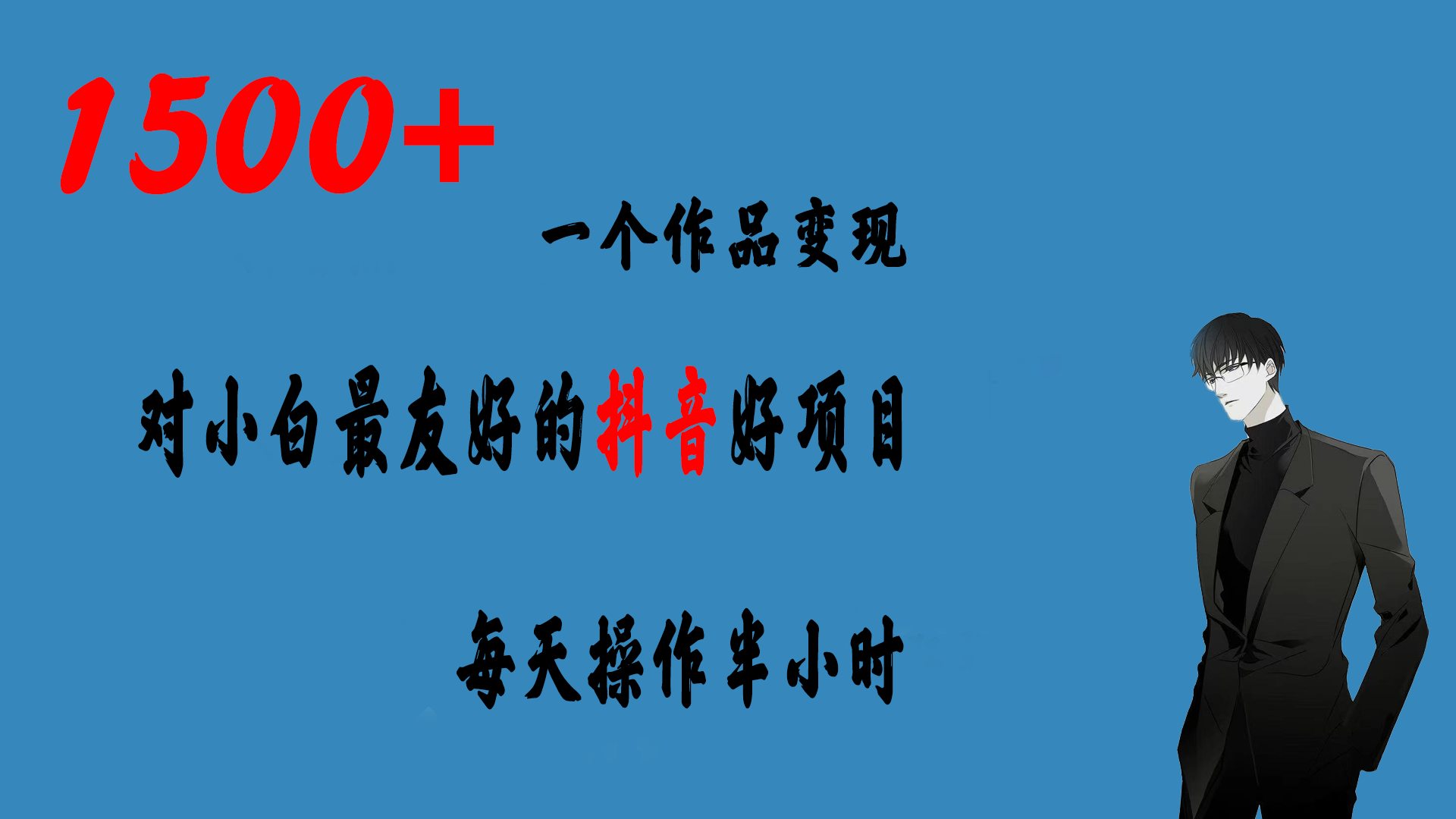 1500+

一个作品变现

对小白最友好的抖音好项目

每天操作半小时